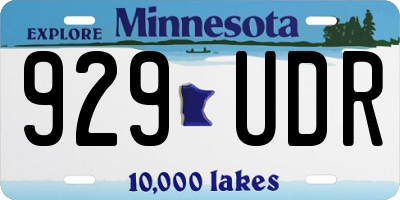 EXPLORE Minnesota

929 UDR

10,000 lakes